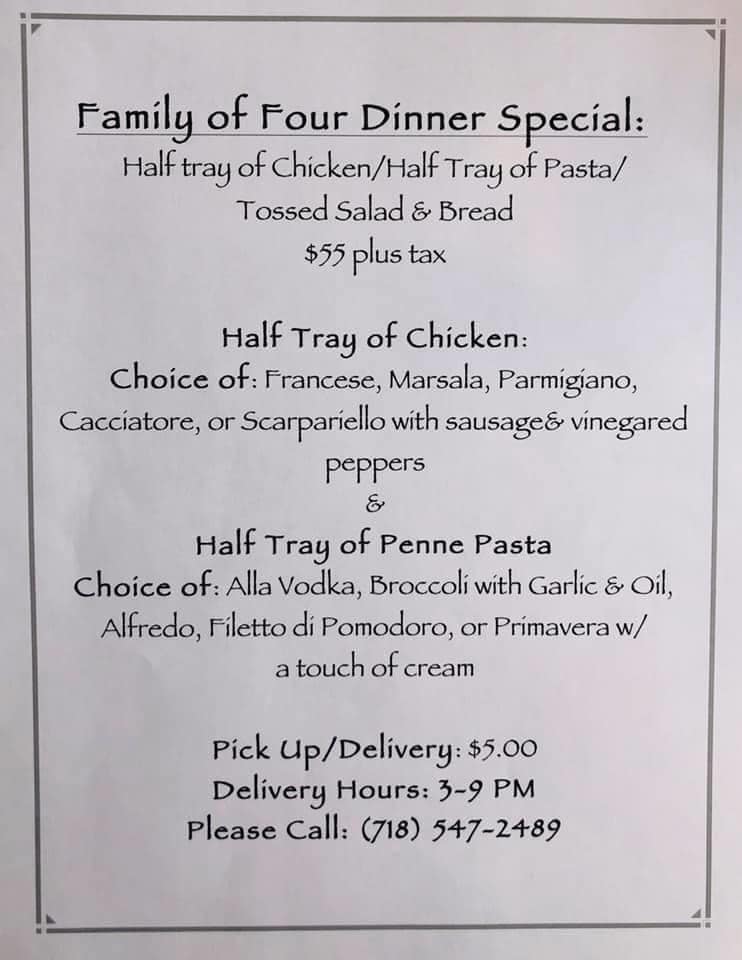 Family of Four Dinner Special:
Half tray of Chicken/Half Tray of Pasta/
Tossed Salad & Bread
$55 plus tax

Half Tray of Chicken:
Choice of: Francese, Marsala, Parmigiano, Cacciatore, or Scarpariello with sausage& vinegared peppers
&
Half Tray of Penne Pasta
Choice of: Alla Vodka, Broccoli with Garlic & Oil, Alfredo, Filetto di Pomodoro, or Primavera w/ a touch of cream

Pick Up/Delivery: $5.00
Delivery Hours: 3-9 PM
Please Call: (718) 547-2489